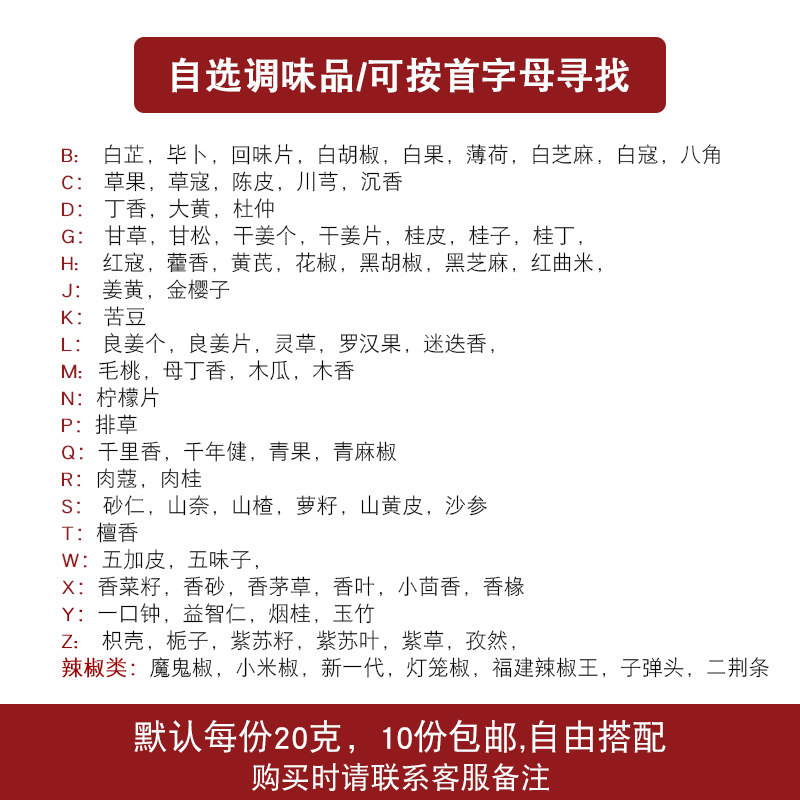 自选调味品/可按首字母寻找

B: 白芷，毕卜，回味片，白胡椒，白果，薄荷，白芝麻，白寇，八角
C: 草果，草寇，陈皮，川芎，沉香
D: 丁香，大黄，杜仲
G: 甘草，甘松，干姜个，干姜片，桂皮，桂子，桂丁，
H: 红寇，藿香，黄芪，花椒，黑胡椒，黑芝麻，红曲米，
J: 姜黄，金樱子
K: 苦豆
L: 良姜个，良姜片，灵草，罗汉果，迷迭香，
M: 毛桃，母丁香，木瓜，木香
N: 柠檬片
P: 排草
Q: 千里香，千年健，青果，青麻椒
R: 肉蔻，肉桂
S: 砂仁，山奈，山楂，萝籽，山黄皮，沙参
T: 檀香
W: 五加皮，五味子，
X: 香菜籽，香砂，香茅草，香叶，小茴香，香橼
Y: 一口钟，益智仁，烟桂，玉竹
Z: 枳壳，栀子，紫苏籽，紫苏叶，紫草，孜然，
辣椒类: 魔鬼椒，小米椒，新一代，灯笼椒，福建辣椒王，子弹头，二荆条

默认每份20克，10份包邮,自由搭配
购买时请联系客服备注